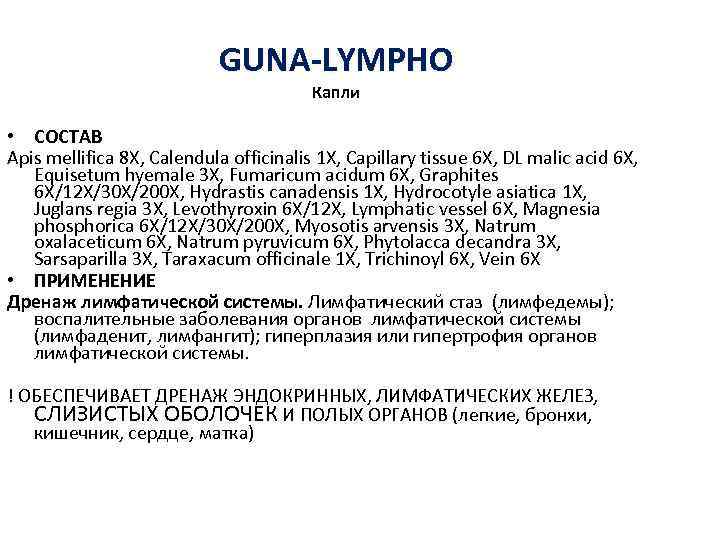 GUNA-LYMPHO

Капли

• СОСТАВ

Apis mellifica 8X, Calendula officinalis 1X, Capillary tissue 6X, DL malic acid 6X, Equisetum hyemale 3X, Fumaricum acidum 6X, Graphites 6X/12X/30X/200X, Hydrastis canadensis 1X, Hydrocotyle asiatica 1X, Juglans regia 3X, Levothyroxin 6X/12X, Lymphatic vessel 6X, Magnesia phosphorica 6X/12X/30X/200X, Myosotis arvensis 3X, Natrum oxalaceticum 6X, Natrum pyruvicum 6X, Phytolacca decandra 3X, Sarsaparilla 3X, Taraxacum officinale 1X, Trichinoyl 6X, Vein 6X

• ПРИМЕНЕНИЕ

Дренаж лимфатической системы. Лимфатический стаз (лимфедемы); воспалительные заболевания органов лимфатической системы (лимфаденит, лимфангит); гиперплазия или гипертрофия органов лимфатической системы.

! ОБЕСПЕЧИВАЕТ ДРЕНАЖ ЭНДОКРИННЫХ, ЛИМФАТИЧЕСКИХ ЖЕЛЕЗ, СЛИЗИСТЫХ ОБОЛОЧЕК И ПОЛЫХ ОРГАНОВ (легкие, бронхи, кишечник, сердце, матка)